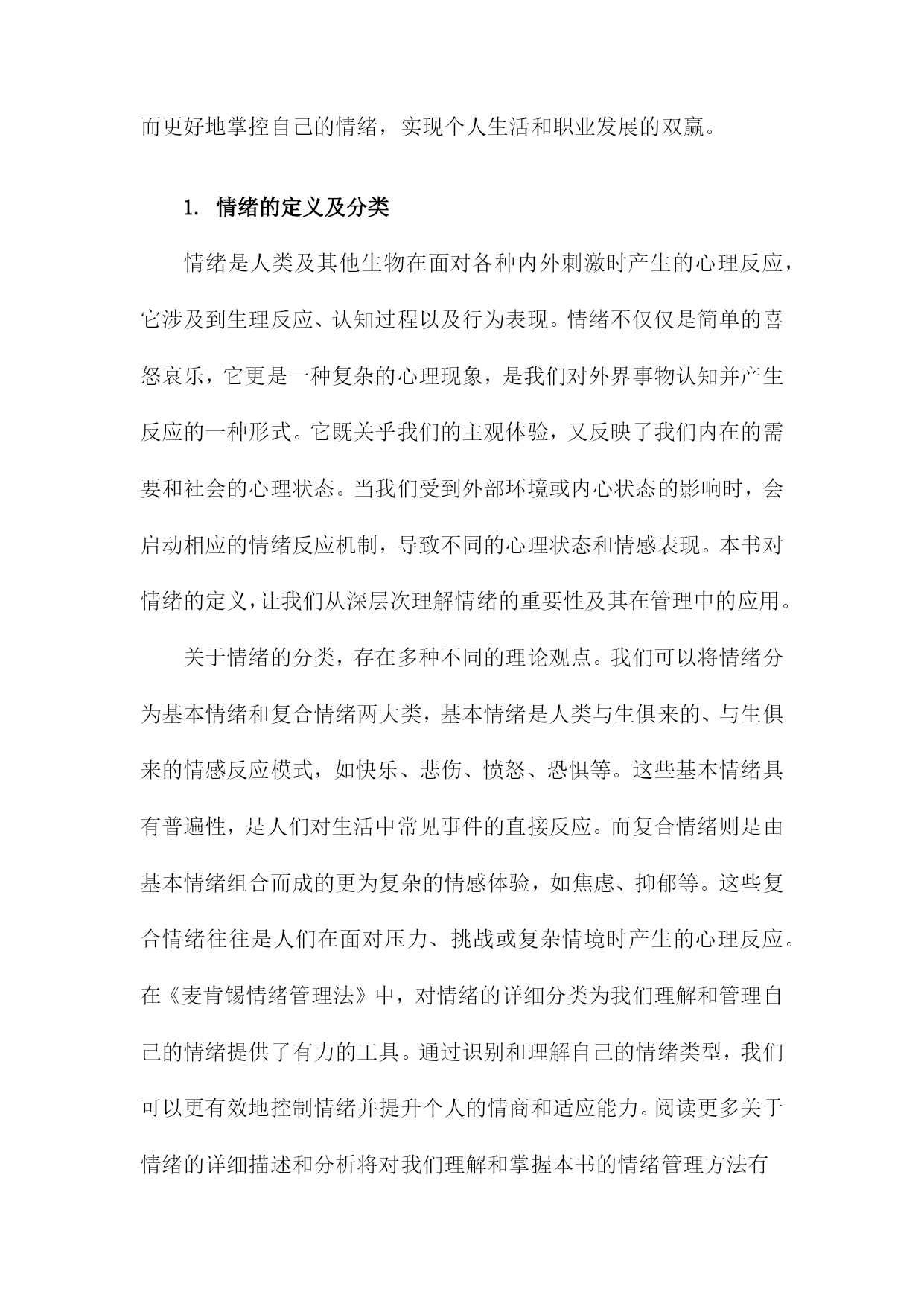 而更好地掌控自己的情绪，实现个人生活和职业发展的双赢。

1. 情绪的定义及分类

情绪是人类及其他生物在面对各种内外刺激时产生的心理反应，它涉及到生理反应、认知过程以及行为表现。情绪不仅仅是简单的喜怒哀乐，它更是一种复杂的心理现象，是我们对外界事物认知并产生反应的一种形式。它既关乎我们的主观体验，又反映了我们内在的需要和社会的心理状态。当我们受到外部环境或内心状态的影响时，会启动相应的情绪反应机制，导致不同的心理状态和情感表现。本书对情绪的定义，让我们从深层次理解情绪的重要性及其在管理中的应用。

关于情绪的分类，存在多种不同的理论观点。我们可以将情绪分为基本情绪和复合情绪两大类，基本情绪是人类与生俱来的、与生俱来的情感反应模式，如快乐、悲伤、愤怒、恐惧等。这些基本情绪具有普遍性，是人们对生活中常见事件的直接反应。而复合情绪则是由基本情绪组合而成的更为复杂的情感体验，如焦虑、抑郁等。这些复合情绪往往是人们在面对压力、挑战或复杂情境时产生的心理反应。在《麦肯锡情绪管理法》中，对情绪的详细分类为我们理解和管理自己的情绪提供了有力的工具。通过识别和理解自己的情绪类型，我们可以更有效地控制情绪并提升个人的情商和适应能力。阅读更多关于情绪的详细描述和分析将对我们理解和掌握本书的情绪管理方法有